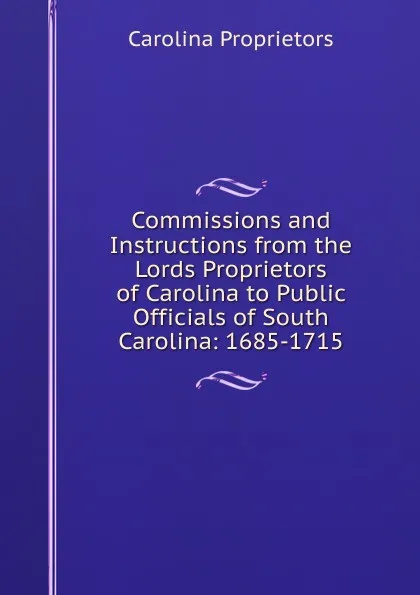 Carolina Proprietors

Commissions and Instructions from the Lords Proprietors of Carolina to Public Officials of South Carolina: 1685-1715